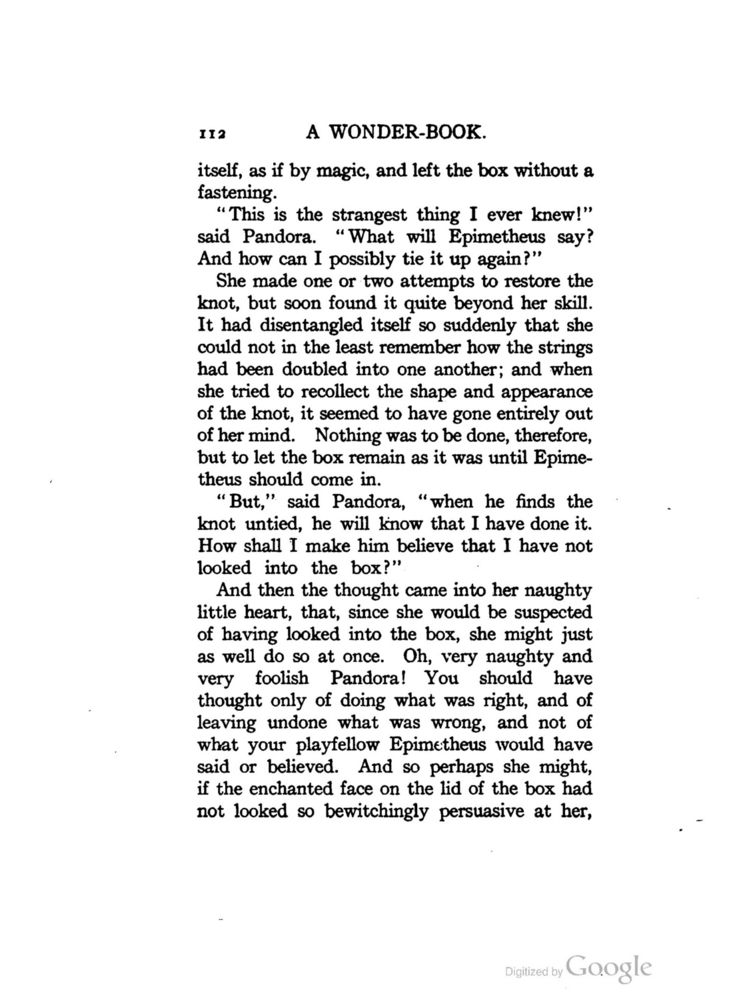 112 A WONDER-BOOK.

itself, as if by magic, and left the box without a fastening.

"This is the strangest thing I ever knew!" said Pandora. "What will Epimetheus say? And how can I possibly tie it up again?"

She made one or two attempts to restore the knot, but soon found it quite beyond her skill. It had disentangled itself so suddenly that she could not in the least remember how the strings had been doubled into one another; and when she tried to recollect the shape and appearance of the knot, it seemed to have gone entirely out of her mind. Nothing was to be done, therefore, but to let the box remain as it was until Epimetheus should come in.

"But," said Pandora, "when he finds the knot untied, he will know that I have done it. How shall I make him believe that I have not looked into the box?"

And then the thought came into her naughty little heart, that, since she would be suspected of having looked into the box, she might just as well do so at once. Oh, very naughty and very foolish Pandora! You should have thought only of doing what was right, and of leaving undone what was wrong, and not of what your playfellow Epimetheus would have said or believed. And so perhaps she might, if the enchanted face on the lid of the box had not looked so bewitchingly persuasive at her,

Digitized by Google